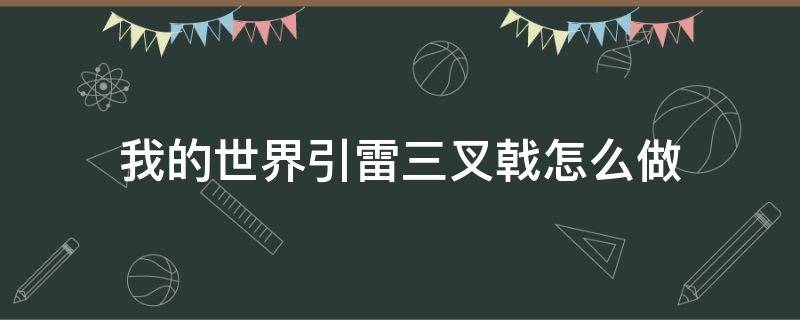 我的世界引雷三叉戟怎么做